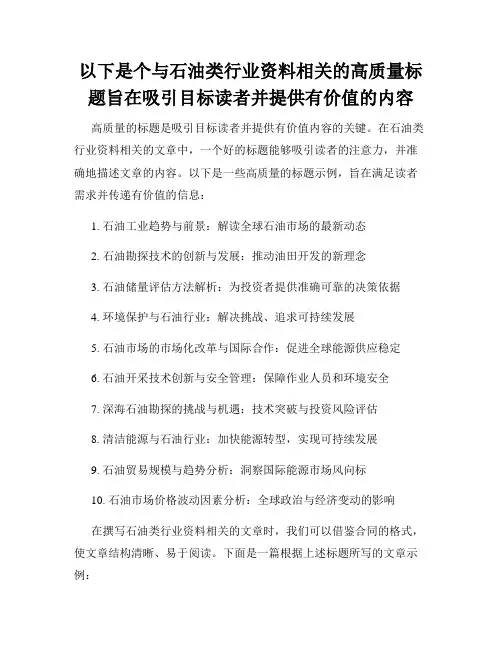 以下是个与石油类行业资料相关的高质量标题旨在吸引目标读者并提供有价值的内容

高质量的标题是吸引目标读者并提供有价值内容的关键。在石油类行业资料相关的文章中，一个好的标题能够吸引读者的注意力，并准确地描述文章的内容。以下是一些高质量的标题示例，旨在满足读者需求并传递有价值的信息：

1. 石油工业趋势与前景：解读全球石油市场的最新动态

2. 石油勘探技术的创新与发展：推动油田开发的新理念

3. 石油储量评估方法解析：为投资者提供准确可靠的决策依据

4. 环境保护与石油行业：解决挑战、追求可持续发展

5. 石油市场的市场化改革与国际合作：促进全球能源供应稳定

6. 石油开采技术创新与安全管理：保障作业人员和环境安全

7. 深海石油勘探的挑战与机遇：技术突破与投资风险评估

8. 清洁能源与石油行业：加快能源转型，实现可持续发展

9. 石油贸易规模与趋势分析：洞察国际能源市场风向标

10. 石油市场价格波动因素分析：全球政治与经济变动的影响

在撰写石油类行业资料相关的文章时，我们可以借鉴合同的格式，使文章结构清晰、易于阅读。下面是一篇根据上述标题所写的文章示例：